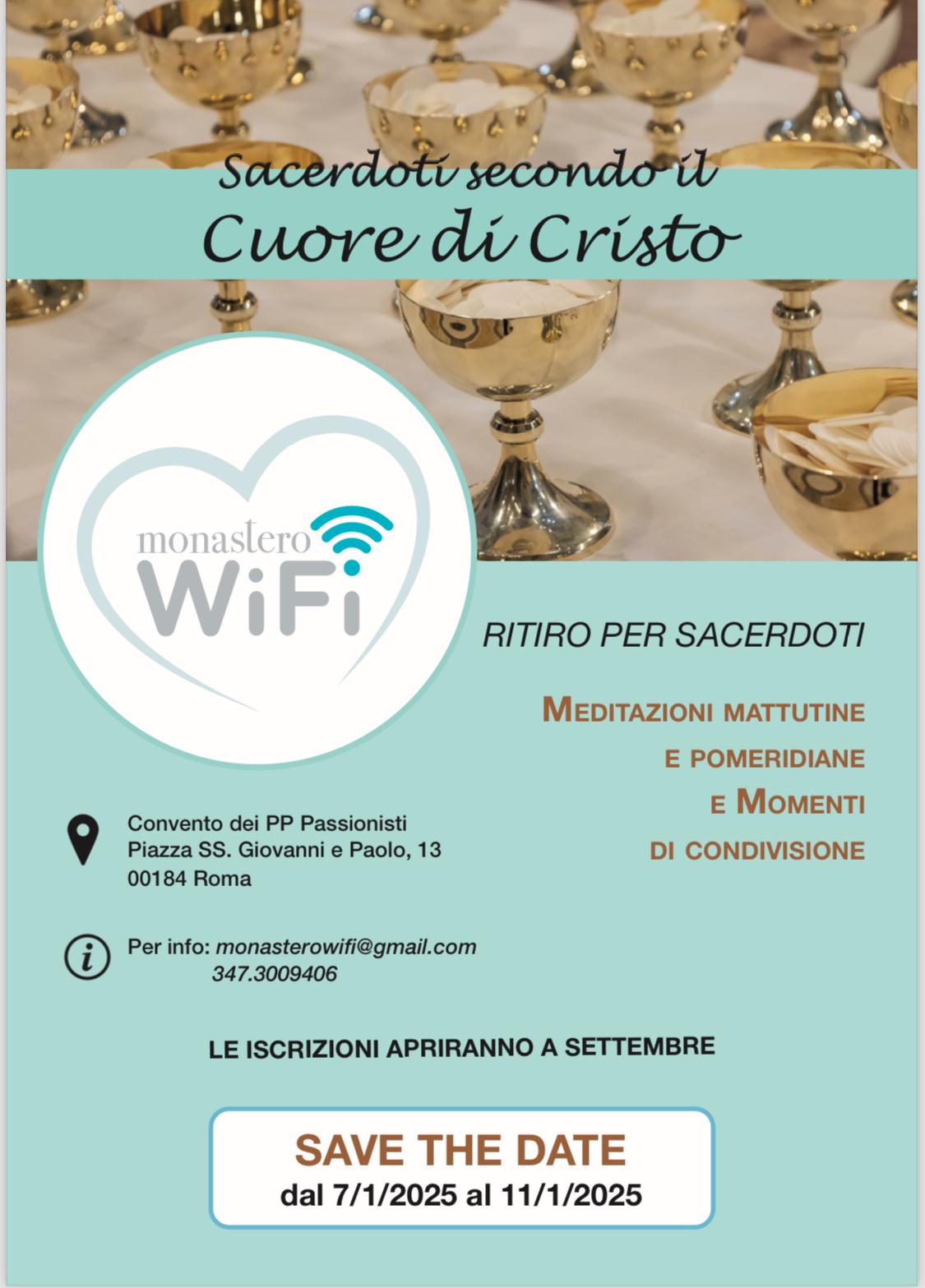 Sacerdoti secondo il
Cuore di Cristo

monastero
WiFi

RITIRO PER SACERDOTI

MEDITAZIONI MATTUTINE
E POMERIDIANE
E MOMENTI
DI CONDIVISIONE

Convento dei PP Passionisti
Piazza SS. Giovanni e Paolo, 13
00184 Roma

Per info: monasterowifi@gmail.com
347.3009406

LE ISCRIZIONI APRIRANNO A SETTEMBRE

SAVE THE DATE
dal 7/1/2025 al 11/1/2025